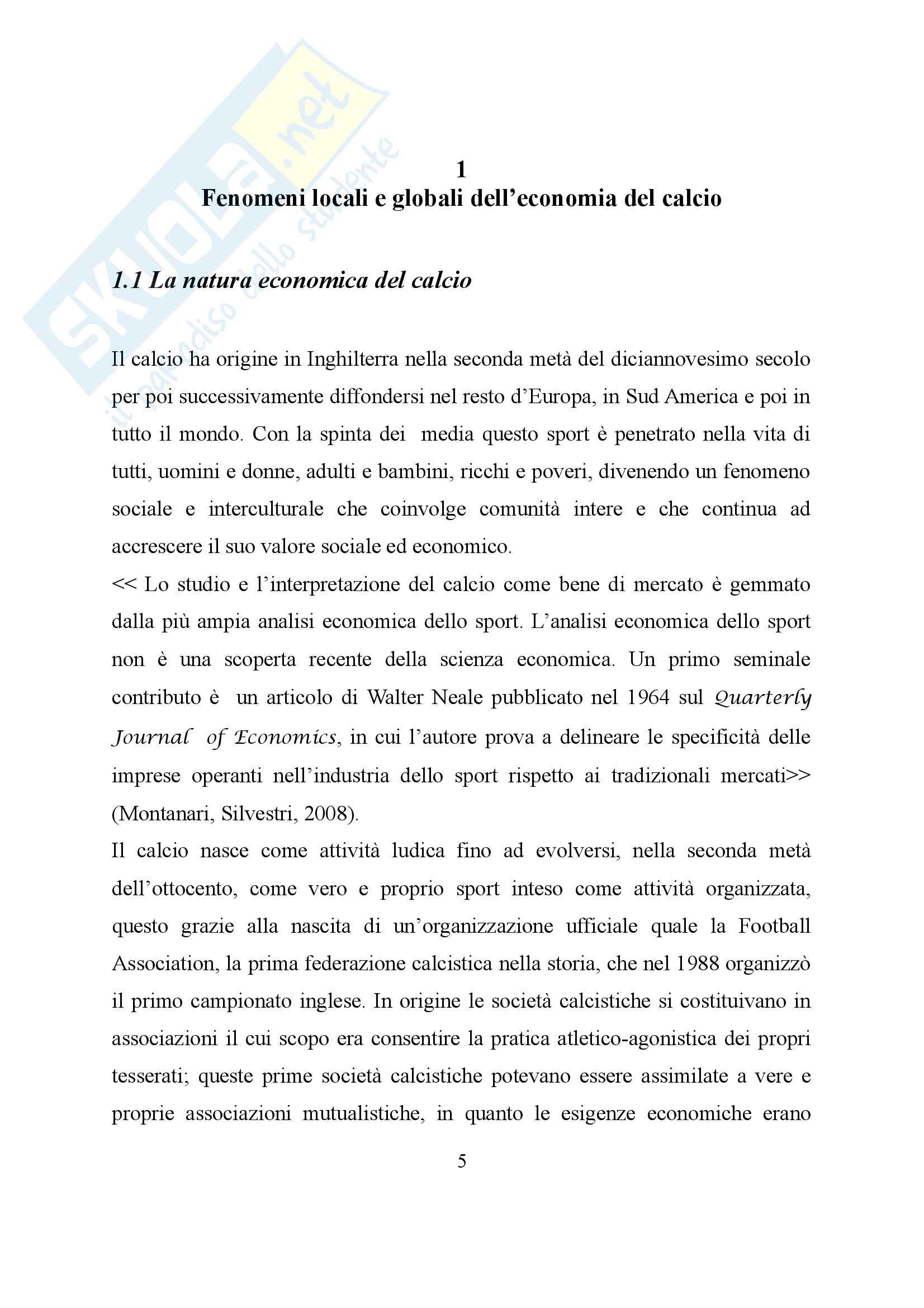 SKUOLA.net
il paradiso dello studente

1
Fenomeni locali e globali dell'economia del calcio

1.1 La natura economica del calcio

Il calcio ha origine in Inghilterra nella seconda metà del diciannovesimo secolo per poi successivamente diffondersi nel resto d'Europa, in Sud America e poi in tutto il mondo. Con la spinta dei media questo sport è penetrato nella vita di tutti, uomini e donne, adulti e bambini, ricchi e poveri, divenendo un fenomeno sociale e interculturale che coinvolge comunità intere e che continua ad accrescere il suo valore sociale ed economico.
<< Lo studio e l'interpretazione del calcio come bene di mercato è gemmato dalla più ampia analisi economica dello sport. L'analisi economica dello sport non è una scoperta recente della scienza economica. Un primo seminale contributo è un articolo di Walter Neale pubblicato nel 1964 sul Quarterly Journal of Economics, in cui l'autore prova a delineare le specificità delle imprese operanti nell'industria dello sport rispetto ai tradizionali mercati>> (Montanari, Silvestri, 2008).
Il calcio nasce come attività ludica fino ad evolversi, nella seconda metà dell'ottocento, come vero e proprio sport inteso come attività organizzata, questo grazie alla nascita di un'organizzazione ufficiale quale la Football Association, la prima federazione calcistica nella storia, che nel 1988 organizzò il primo campionato inglese. In origine le società calcistiche si costituivano in associazioni il cui scopo era consentire la pratica atletico-agonistica dei propri tesserati; queste prime società calcistiche potevano essere assimilate a vere e proprie associazioni mutualistiche, in quanto le esigenze economiche erano

5